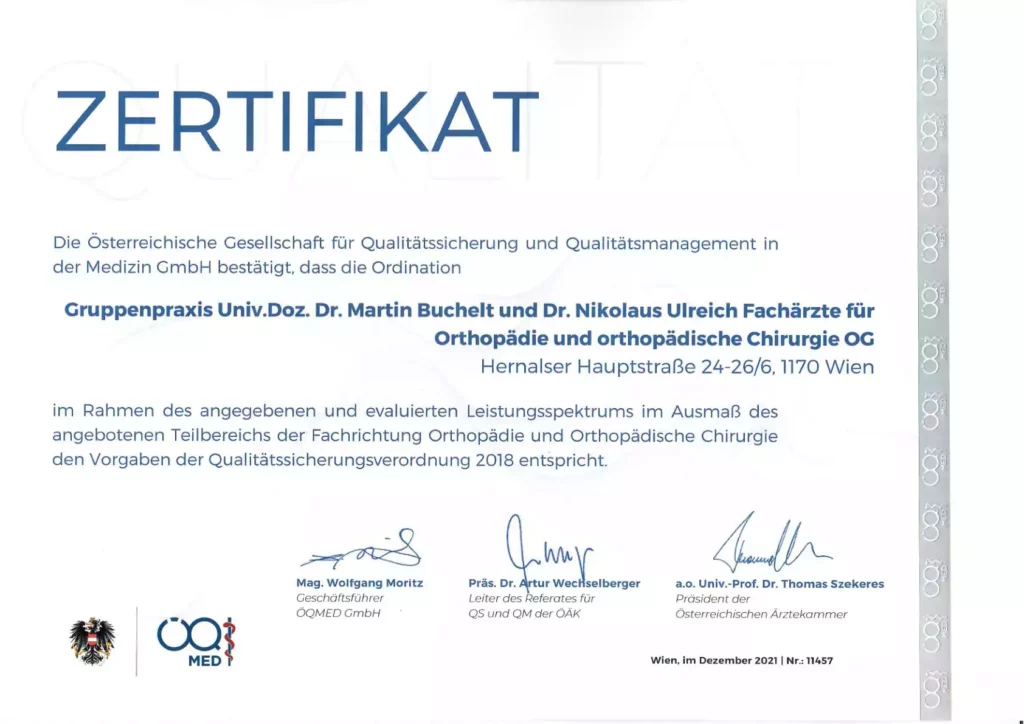 ZERTIFIKAT

Die Österreichische Gesellschaft für Qualitätssicherung und Qualitätsmanagement in der Medizin GmbH bestätigt, dass die Ordination

Gruppenpraxis Univ.Doz. Dr. Martin Buchelt und Dr. Nikolaus Ulreich Fachärzte für Orthopädie und orthopädische Chirurgie OG
Hernalser Hauptstraße 24-26/6, 1170 Wien

im Rahmen des angegebenen und evaluierten Leistungsspektrums im Ausmaß des angebotenen Teilbereichs der Fachrichtung Orthopädie und Orthopädische Chirurgie den Vorgaben der Qualitätssicherungsverordnung 2018 entspricht.

Mag. Wolfgang Moritz
Geschäftsführer
ÖQMED GmbH

Präs. Dr. Artur Wechselberger
Leiter des Referates für
QS und QM der ÖÄK

a.o. Univ.-Prof. Dr. Thomas Szekeres
Präsident der
Österreichischen Ärztekammer

ÖQ MED

Wien, im Dezember 2021 | Nr.: 11457